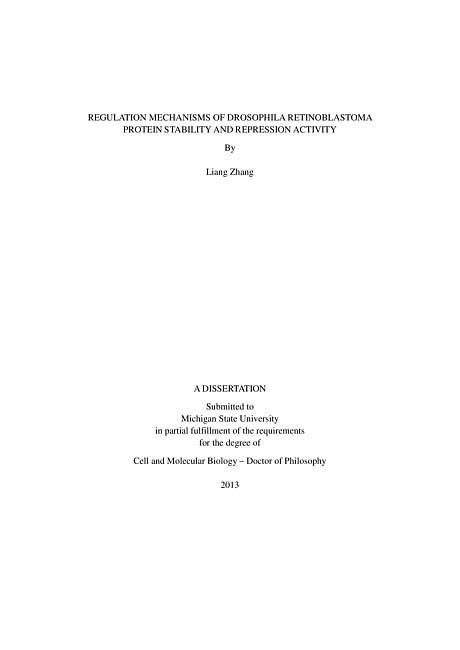 REGULATION MECHANISMS OF DROSOPHILA RETINOBLASTOMA PROTEIN STABILITY AND REPRESSION ACTIVITY

By

Liang Zhang

A DISSERTATION

Submitted to
Michigan State University
in partial fulfillment of the requirements
for the degree of

Cell and Molecular Biology – Doctor of Philosophy

2013